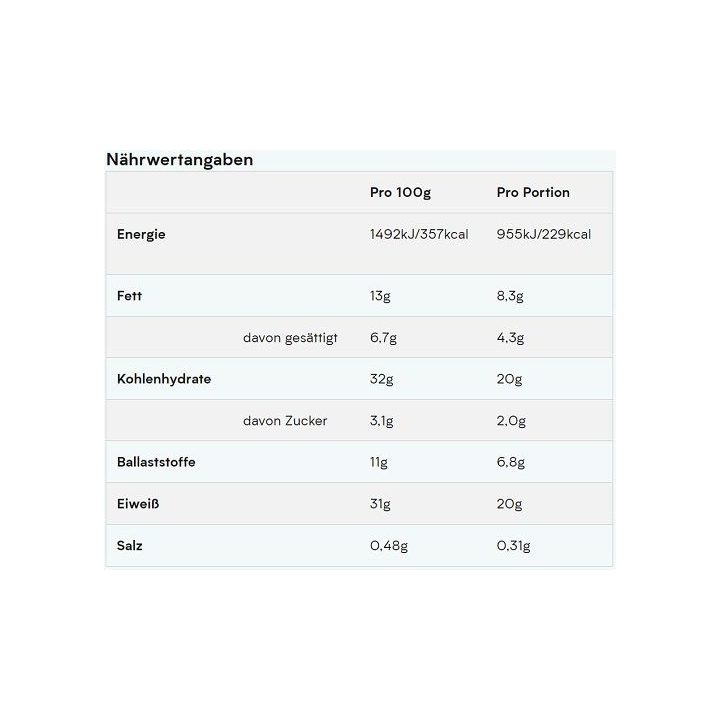 Nährwertangaben

|  |  | Pro 100g | Pro Portion |
|---|---|---|---|
| Energie |  | 1492kJ/357kcal | 955kJ/229kcal |
| Fett |  | 13g | 8,3g |
|  | davon gesättigt | 6,7g | 4,3g |
| Kohlenhydrate |  | 32g | 20g |
|  | davon Zucker | 3,1g | 2,0g |
| Ballaststoffe |  | 11g | 6,8g |
| Eiweiß |  | 31g | 20g |
| Salz |  | 0,48g | 0,31g |